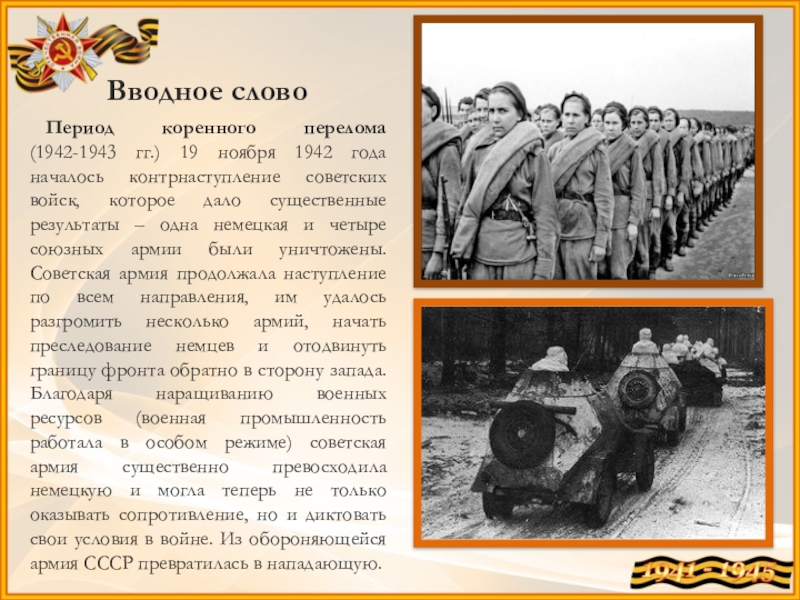 Вводное слово

Период коренного перелома (1942-1943 гг.) 19 ноября 1942 года началось контрнаступление советских войск, которое дало существенные результаты – одна немецкая и четыре союзных армии были уничтожены. Советская армия продолжала наступление по всем направления, им удалось разгромить несколько армий, начать преследование немцев и отодвинуть границу фронта обратно в сторону запада. Благодаря наращиванию военных ресурсов (военная промышленность работала в особом режиме) советская армия существенно превосходила немецкую и могла теперь не только оказывать сопротивление, но и диктовать свои условия в войне. Из обороняющейся армия СССР превратилась в нападающую.

1941 - 1945